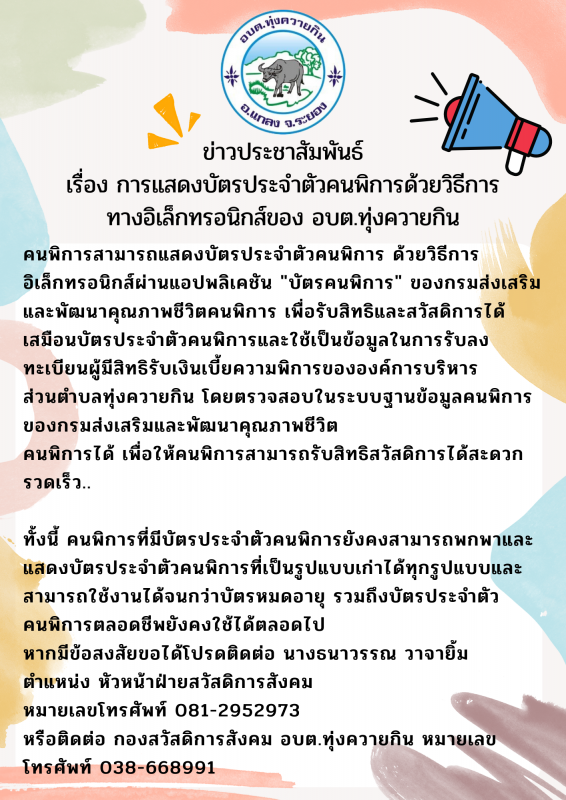 อบต.ทุ่งควายกิน
อ.แกลง จ.ระยอง

ข่าวประชาสัมพันธ์
เรื่อง การแสดงบัตรประจำตัวคนพิการด้วยวิธีการ
ทางอิเล็กทรอนิกส์ของ อบต.ทุ่งควายกิน

คนพิการสามารถแสดงบัตรประจำตัวคนพิการ ด้วยวิธีการอิเล็กทรอนิกส์ผ่านแอปพลิเคชัน "บัตรคนพิการ" ของกรมส่งเสริมและพัฒนาคุณภาพชีวิตคนพิการ เพื่อรับสิทธิและสวัสดิการได้เสมือนบัตรประจำตัวคนพิการและใช้เป็นข้อมูลในการรับลงทะเบียนผู้มีสิทธิรับเงินเบี้ยความพิการขององค์การบริหารส่วนตำบลทุ่งควายกิน โดยตรวจสอบในระบบฐานข้อมูลคนพิการของกรมส่งเสริมและพัฒนาคุณภาพชีวิต
คนพิการได้ เพื่อให้คนพิการสามารถรับสิทธิสวัสดิการได้สะดวกรวดเร็ว..

ทั้งนี้ คนพิการที่มีบัตรประจำตัวคนพิการยังคงสามารถพกพาและแสดงบัตรประจำตัวคนพิการที่เป็นรูปแบบเก่าได้ทุกรูปแบบและสามารถใช้งานได้จนกว่าบัตรหมดอายุ รวมถึงบัตรประจำตัวคนพิการตลอดชีพยังคงใช้ได้ตลอดไป
หากมีข้อสงสัยขอได้โปรดติดต่อ นางธนาวรรณ วาจายิ้ม
ตำแหน่ง หัวหน้าฝ่ายสวัสดิการสังคม
หมายเลขโทรศัพท์ 081-2952973
หรือติดต่อ กองสวัสดิการสังคม อบต.ทุ่งควายกิน หมายเลขโทรศัพท์ 038-668991